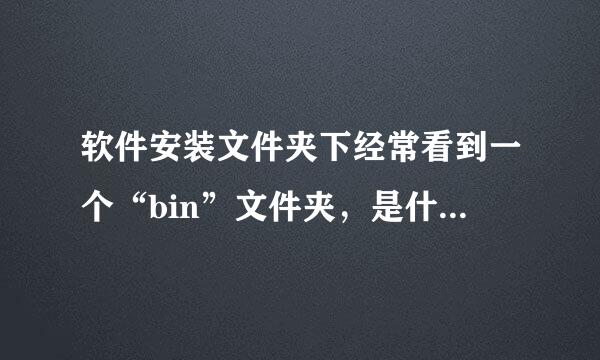 软件安装文件夹下经常看到一个“bin”文件夹，是什...